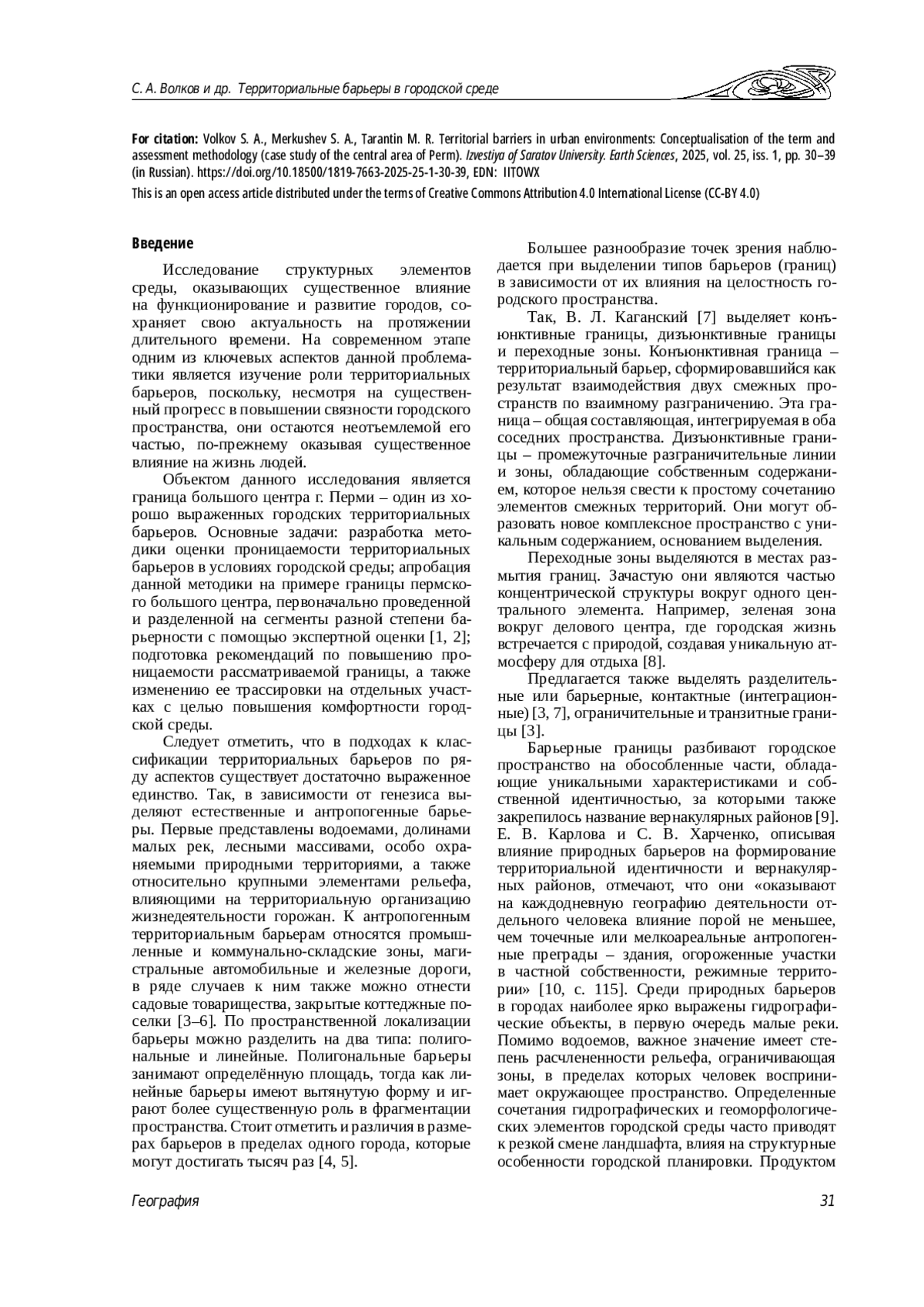 С. А. Волков и др. Территориальные барьеры в городской среде

For citation: Volkov S. A., Merkushev S. A., Tarantin M. R. Territorial barriers in urban environments: Conceptualisation of the term and assessment methodology (case study of the central area of Perm). Izvestiya of Saratov University. Earth Sciences, 2025, vol. 25, iss. 1, pp. 30–39 (in Russian). https://doi.org/10.18500/1819-7663-2025-25-1-30-39, EDN: IITOWX

This is an open access article distributed under the terms of Creative Commons Attribution 4.0 International License (CC-BY 4.0)

Введение

Исследование структурных элементов среды, оказывающих существенное влияние на функционирование и развитие городов, сохраняет свою актуальность на протяжении длительного времени. На современном этапе одним из ключевых аспектов данной проблематики является изучение роли территориальных барьеров, поскольку, несмотря на существенный прогресс в повышении связности городского пространства, они остаются неотъемлемой его частью, по-прежнему оказывая существенное влияние на жизнь людей.

Объектом данного исследования является граница большого центра г. Перми – один из хорошо выраженных городских территориальных барьеров. Основные задачи: разработка методики оценки проницаемости территориальных барьеров в условиях городской среды; апробация данной методики на примере границы пермского большого центра, первоначально проведенной и разделенной на сегменты разной степени барьерности с помощью экспертной оценки [1, 2]; подготовка рекомендаций по повышению проницаемости рассматриваемой границы, а также изменению ее трассировки на отдельных участках с целью повышения комфортности городской среды.

Следует отметить, что в подходах к классификации территориальных барьеров по ряду аспектов существует достаточно выраженное единство. Так, в зависимости от генезиса выделяют естественные и антропогенные барьеры. Первые представлены водоемами, долинами малых рек, лесными массивами, особо охраняемыми природными территориями, а также относительно крупными элементами рельефа, влияющими на территориальную организацию жизнедеятельности горожан. К антропогенным территориальным барьерам относятся промышленные и коммунально-складские зоны, магистральные автомобильные и железные дороги, в ряде случаев к ним также можно отнести садовые товарищества, закрытые коттеджные поселки [3–6]. По пространственной локализации барьеры можно разделить на два типа: полигональные и линейные. Полигональные барьеры занимают определённую площадь, тогда как линейные барьеры имеют вытянутую форму и играют более существенную роль в фрагментации пространства. Стоит отметить и различия в размерах барьеров в пределах одного города, которые могут достигать тысяч раз [4, 5].

Большее разнообразие точек зрения наблюдается при выделении типов барьеров (границ) в зависимости от их влияния на целостность городского пространства.

Так, В. Л. Каганский [7] выделяет конъюнктивные границы, дизъюнктивные границы и переходные зоны. Конъюнктивная граница – территориальный барьер, сформировавшийся как результат взаимодействия двух смежных пространств по взаимному разграничению. Эта граница – общая составляющая, интегрируемая в оба соседних пространства. Дизъюнктивные границы – промежуточные разграничительные линии и зоны, обладающие собственным содержанием, которое нельзя свести к простому сочетанию элементов смежных территорий. Они могут образовать новое комплексное пространство с уникальным содержанием, основанием выделения.

Переходные зоны выделяются в местах размытия границ. Зачастую они являются частью концентрической структуры вокруг одного центрального элемента. Например, зеленая зона вокруг делового центра, где городская жизнь встречается с природой, создавая уникальную атмосферу для отдыха [8].

Предлагается также выделять разделительные или барьерные, контактные (интеграционные) [3, 7], ограничительные и транзитные границы [3].

Барьерные границы разбивают городское пространство на обособленные части, обладающие уникальными характеристиками и собственной идентичностью, за которыми также закрепилось название вернакулярных районов [9]. Е. В. Карлова и С. В. Харченко, описывая влияние природных барьеров на формирование территориальной идентичности и вернакулярных районов, отмечают, что они «оказывают на каждодневную географию деятельности отдельного человека влияние порой не меньшее, чем точечные или мелкоареальные антропогенные преграды – здания, огороженные участки в частной собственности, режимные территории» [10, с. 115]. Среди природных барьеров в городах наиболее ярко выражены гидрографические объекты, в первую очередь малые реки. Помимо водоемов, важное значение имеет степень расчлененности рельефа, ограничивающая зоны, в пределах которых человек воспринимает окружающее пространство. Определенные сочетания гидрографических и геоморфологических элементов городской среды часто приводят к резкой смене ландшафта, влияя на структурные особенности городской планировки. Продуктом

География 31